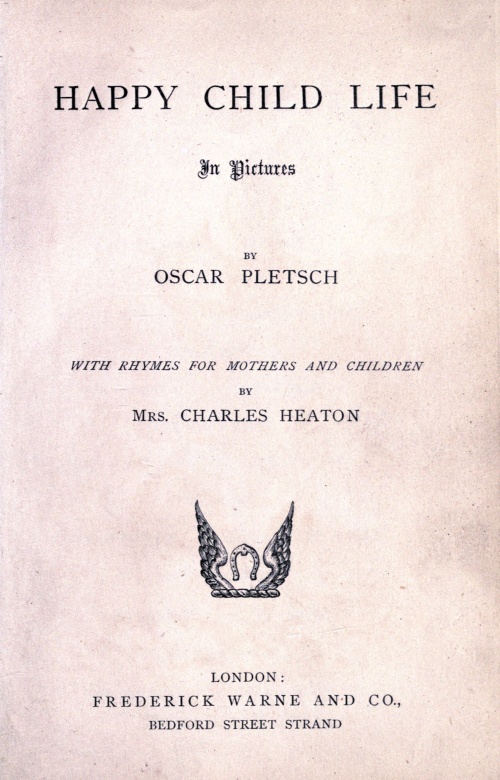 HAPPY CHILD LIFE

In Pictures

BY

OSCAR PLETSCH

WITH RHYMES FOR MOTHERS AND CHILDREN

BY

MRS. CHARLES HEATON

LONDON:

FREDERICK WARNE AND CO.,

BEDFORD STREET STRAND